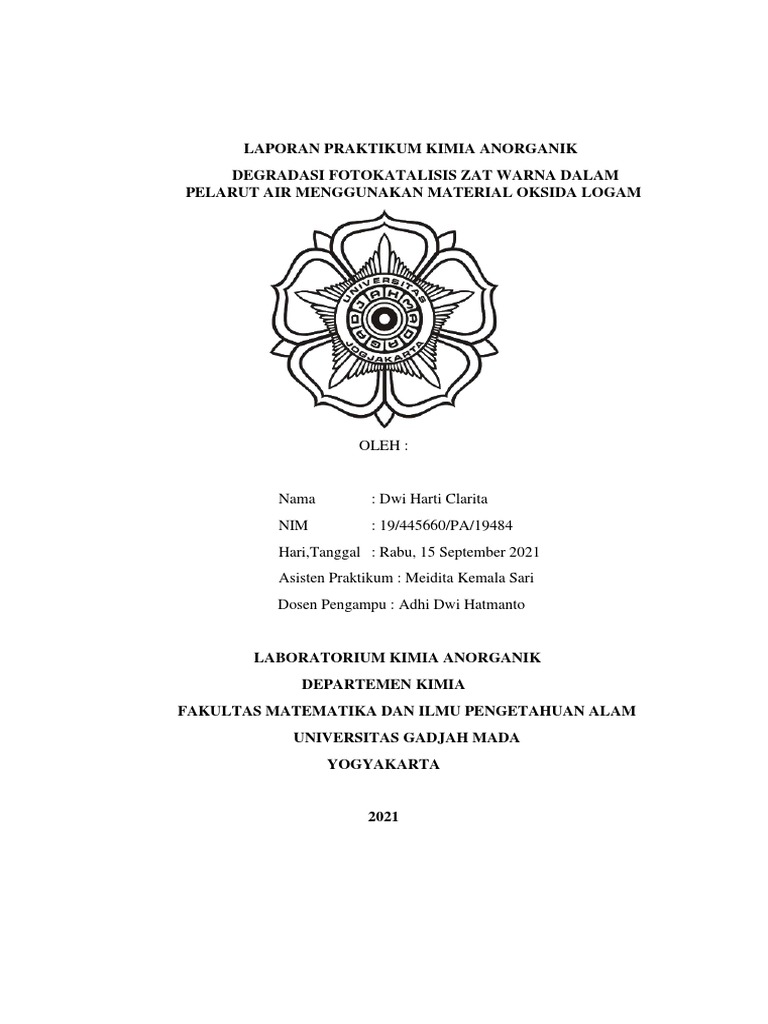 LAPORAN PRAKTIKUM KIMIA ANORGANIK

DEGRADASI FOTOKATALISIS ZAT WARNA DALAM PELARUT AIR MENGGUNAKAN MATERIAL OKSIDA LOGAM

UNIVERSITAS GADJAH MADA JOGJAKARTA

OLEH :

Nama : Dwi Harti Clarita

NIM : 19/445660/PA/19484

Hari,Tanggal : Rabu, 15 September 2021

Asisten Praktikum : Meidita Kemala Sari

Dosen Pengampu : Adhi Dwi Hatmanto

LABORATORIUM KIMIA ANORGANIK

DEPARTEMEN KIMIA

FAKULTAS MATEMATIKA DAN ILMU PENGETAHUAN ALAM

UNIVERSITAS GADJAH MADA

YOGYAKARTA

2021